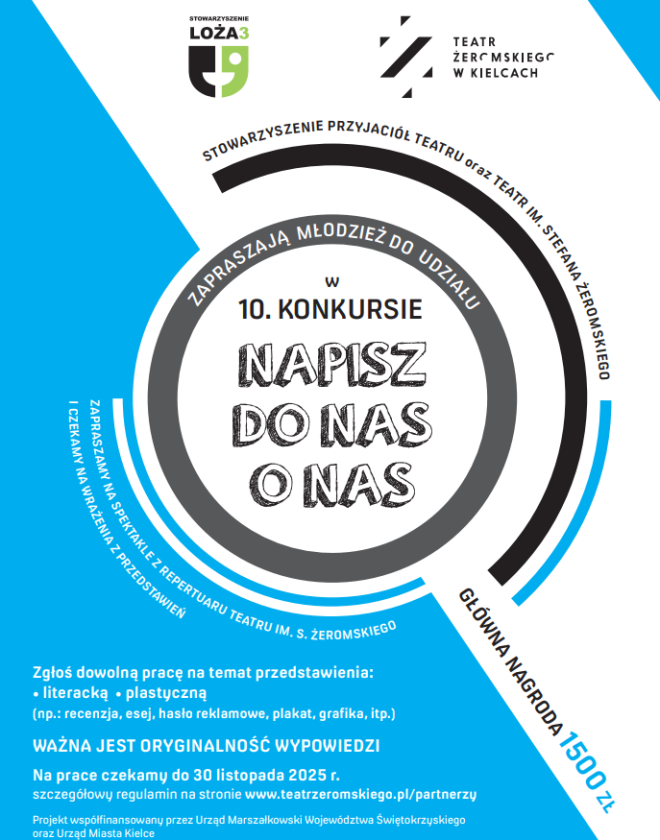 STOWARZYSZENIE
LOŻA3

TEATR
ŻEROMSKIEGO
W KIELCACH

STOWARZYSZENIE PRZYJACIÓŁ TEATRU oraz TEATR IM. STEFANA ŻEROMSKIEGO

ZAPRASZAJĄ MŁODZIEŻ DO UDZIAŁU

w

10. KONKURSIE

NAPISZ DO NAS O NAS

ZAPRASZAMY NA SPEKTAKLE Z REPERTUARU TEATRU IM. S. ŻEROMSKIEGO I CZEKAMY NA WRAŻENIA Z PRZEDSTAWIEŃ

GŁÓWNA NAGRODA 1500 ZŁ

Zgłoś dowolną pracę na temat przedstawienia:
• literacką • plastyczną
(np.: recenzja, esej, hasło reklamowe, plakat, grafika, itp.)

WAŻNA JEST ORYGINALNOŚĆ WYPOWIEDZI

Na prace czekamy do 30 listopada 2025 r.
szczegółowy regulamin na stronie www.teatrzeromskiego.pl/partnerzy

Projekt współfinansowany przez Urząd Marszałkowski Województwa Świętokrzyskiego oraz Urząd Miasta Kielce